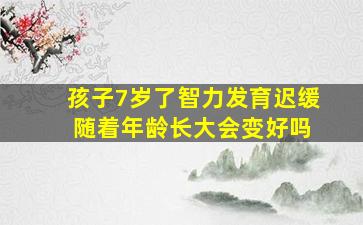 孩子7岁了智力发育迟缓
随着年龄长大会变好吗